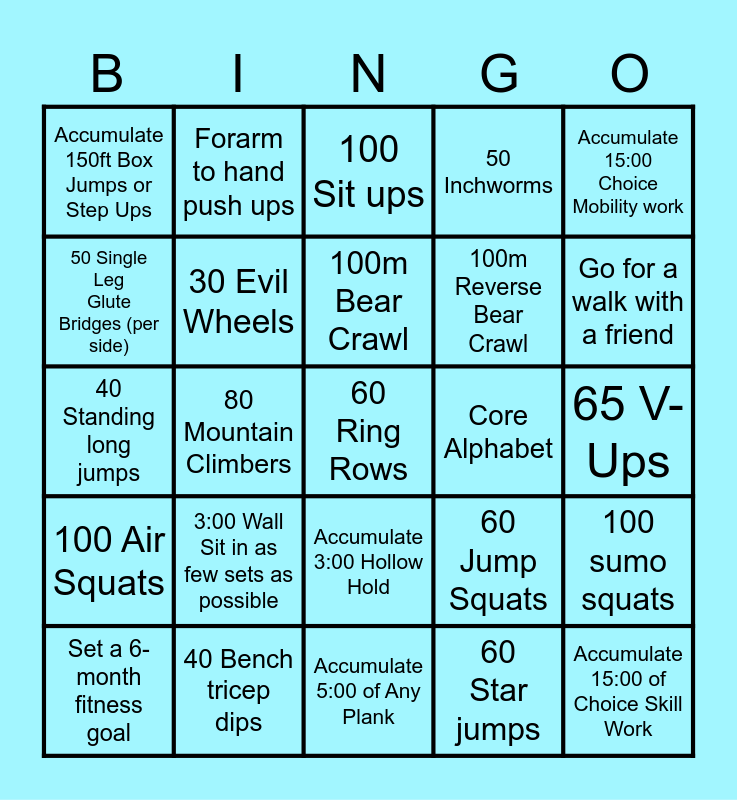 | B | I | N | G | O |
|---|---|---|---|---|
| Accumulate 150ft Box Jumps or Step Ups | Forarm to hand push ups | 100 Sit ups | 50 Inchworms | Accumulate 15:00 Choice Mobility work |
| 50 Single Leg Glute Bridges (per side) | 30 Evil Wheels | 100m Bear Crawl | 100m Reverse Bear Crawl | Go for a walk with a friend |
| 40 Standing long jumps | 80 Mountain Climbers | 60 Ring Rows | Core Alphabet | 65 V-Ups |
| 100 Air Squats | 3:00 Wall Sit in as few sets as possible | Accumulate 3:00 Hollow Hold | 60 Jump Squats | 100 sumo squats |
| Set a 6-month fitness goal | 40 Bench tricep dips | Accumulate 5:00 of Any Plank | 60 Star jumps | Accumulate 15:00 of Choice Skill Work |